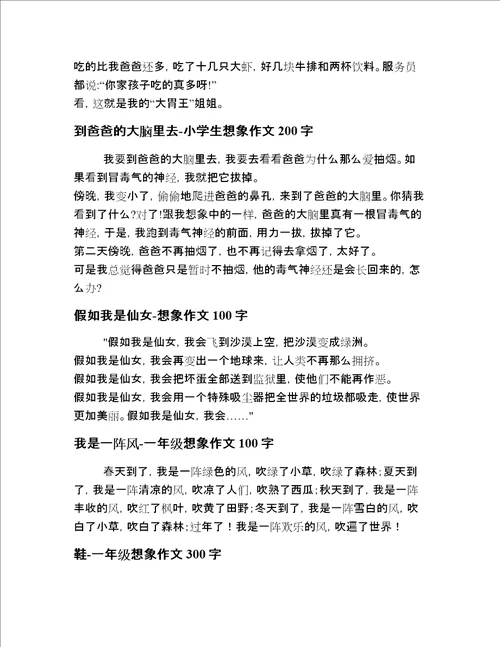 吃的比我爸爸还多，吃了十几只大虾，好几块牛排和两杯饮料。服务员都说:“你家孩子吃的真多呀!”
看，这就是我的“大胃王”姐姐。

到爸爸的大脑里去-小学生想象作文 200 字

我要到爸爸的大脑里去，我要去看看爸爸为什么那么爱抽烟。如果看到冒毒气的神经，我就把它拔掉。
傍晚，我变小了，偷偷地爬进爸爸的鼻孔，来到了爸爸的大脑里。你猜我看到了什么?对了!跟我想象中的一样，爸爸的大脑里真有一根冒毒气的神经，于是，我跑到毒气神经的前面，用力一拔，拔掉了它。
第二天傍晚，爸爸不再抽烟了，也不再记得去拿烟了，太好了。
可是我总觉得爸爸只是暂时不抽烟，他的毒气神经还是会长回来的，怎么办?

假如我是仙女-想象作文 100 字

"假如我是仙女，我会飞到沙漠上空，把沙漠变成绿洲。
假如我是仙女，我会再变出一个地球来，让人类不再那么拥挤。
假如我是仙女，我会把坏蛋全部送到监狱里，使他们不能再作恶。
假如我是仙女，我会用一个特殊吸尘器把全世界的垃圾都吸走，使世界更加美丽。假如我是仙女，我会……"

我是一阵风-一年级想象作文 100 字

春天到了，我是一阵绿色的风，吹绿了小草，吹绿了森林;夏天到了，我是一阵清凉的风，吹凉了人们，吹熟了西瓜;秋天到了，我是一阵丰收的风，吹红了枫叶，吹黄了田野;冬天到了，我是一阵雪白的风，吹白了小草，吹白了森林;过年了！我是一阵欢乐的风，吹遍了世界！

鞋-一年级想象作文 300 字